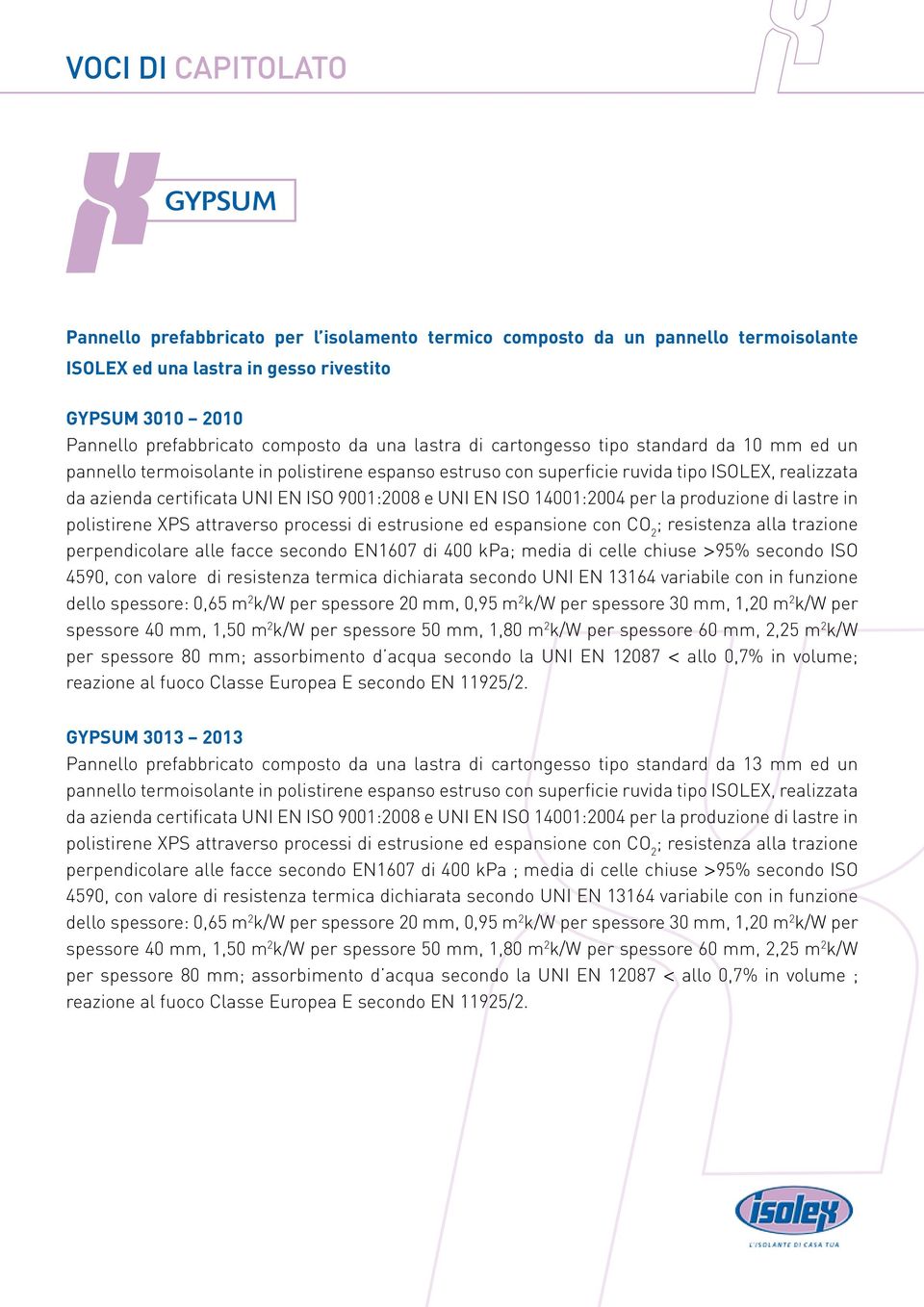 VOCI DI CAPITOLATO

GYPSUM

Pannello prefabbricato per l'isolamento termico composto da un pannello termoisolante ISOLEX ed una lastra in gesso rivestito

GYPSUM 3010 – 2010
Pannello prefabbricato composto da una lastra di cartongesso tipo standard da 10 mm ed un pannello termoisolante in polistirene espanso estruso con superficie ruvida tipo ISOLEX, realizzata da azienda certificata UNI EN ISO 9001:2008 e UNI EN ISO 14001:2004 per la produzione di lastre in polistirene XPS attraverso processi di estrusione ed espansione con $CO_2$; resistenza alla trazione perpendicolare alle facce secondo EN1607 di 400 kPa; media di celle chiuse >95% secondo ISO 4590, con valore di resistenza termica dichiarata secondo UNI EN 13164 variabile con in funzione dello spessore: 0,65 $m^2$k/W per spessore 20 mm, 0,95 $m^2$k/W per spessore 30 mm, 1,20 $m^2$k/W per spessore 40 mm, 1,50 $m^2$k/W per spessore 50 mm, 1,80 $m^2$k/W per spessore 60 mm, 2,25 $m^2$k/W per spessore 80 mm; assorbimento d'acqua secondo la UNI EN 12087 < allo 0,7% in volume; reazione al fuoco Classe Europea E secondo EN 11925/2.

GYPSUM 3013 – 2013
Pannello prefabbricato composto da una lastra di cartongesso tipo standard da 13 mm ed un pannello termoisolante in polistirene espanso estruso con superficie ruvida tipo ISOLEX, realizzata da azienda certificata UNI EN ISO 9001:2008 e UNI EN ISO 14001:2004 per la produzione di lastre in polistirene XPS attraverso processi di estrusione ed espansione con $CO_2$; resistenza alla trazione perpendicolare alle facce secondo EN1607 di 400 kPa ; media di celle chiuse >95% secondo ISO 4590, con valore di resistenza termica dichiarata secondo UNI EN 13164 variabile con in funzione dello spessore: 0,65 $m^2$k/W per spessore 20 mm, 0,95 $m^2$k/W per spessore 30 mm, 1,20 $m^2$k/W per spessore 40 mm, 1,50 $m^2$k/W per spessore 50 mm, 1,80 $m^2$k/W per spessore 60 mm, 2,25 $m^2$k/W per spessore 80 mm; assorbimento d'acqua secondo la UNI EN 12087 < allo 0,7% in volume ; reazione al fuoco Classe Europea E secondo EN 11925/2.

isolex
L'ISOLANTE DI CASA TUA